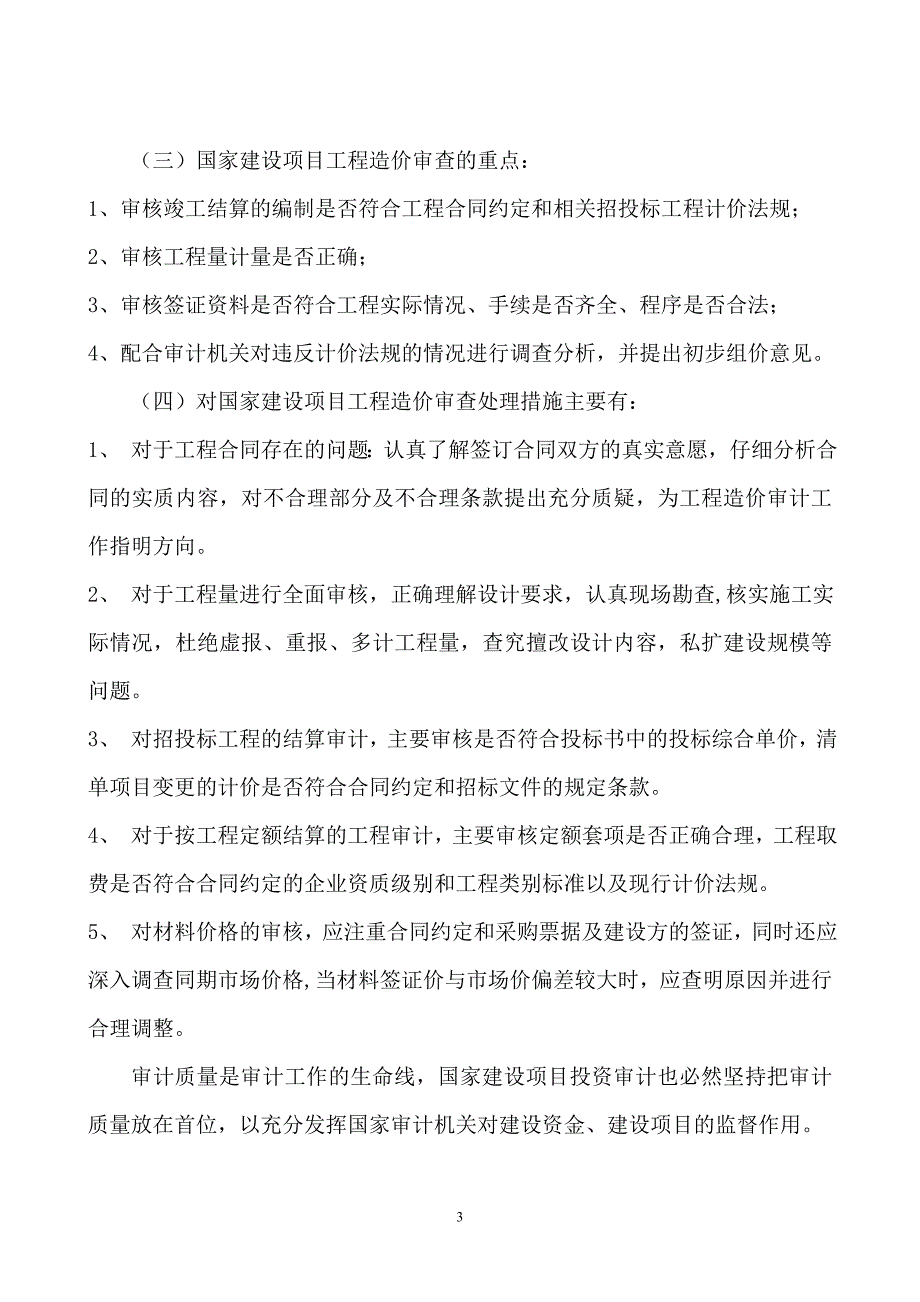 （三）国家建设项目工程造价审查的重点：

1、审核竣工结算的编制是否符合工程合同约定和相关招投标工程计价法规；

2、审核工程量计量是否正确；

3、审核签证资料是否符合工程实际情况、手续是否齐全、程序是否合法；

4、配合审计机关对违反计价法规的情况进行调查分析，并提出初步组价意见。

（四）对国家建设项目工程造价审查处理措施主要有：

1、 对于工程合同存在的问题：认真了解签订合同双方的真实意愿，仔细分析合同的实质内容，对不合理部分及不合理条款提出充分质疑，为工程造价审计工作指明方向。

2、 对于工程量进行全面审核，正确理解设计要求，认真现场勘查，核实施工实际情况，杜绝虚报、重报、多计工程量，查究擅改设计内容，私扩建设规模等问题。

3、 对招投标工程的结算审计，主要审核是否符合投标书中的投标综合单价，清单项目变更的计价是否符合合同约定和招标文件的规定条款。

4、 对于按工程定额结算的工程审计，主要审核定额套项是否正确合理，工程取费是否符合合同约定的企业资质级别和工程类别标准以及现行计价法规。

5、 对材料价格的审核，应注重合同约定和采购票据及建设方的签证，同时还应深入调查同期市场价格，当材料签证价与市场价偏差较大时，应查明原因并进行合理调整。

审计质量是审计工作的生命线，国家建设项目投资审计也必然坚持把审计质量放在首位，以充分发挥国家审计机关对建设资金、建设项目的监督作用。

3